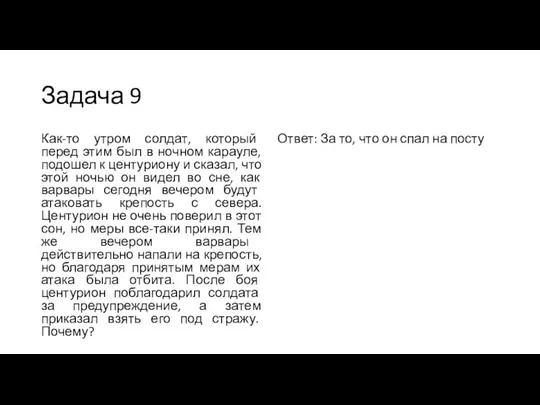 Задача 9

Как-то утром солдат, который перед этим был в ночном карауле, подошел к центуриону и сказал, что этой ночью он видел во сне, как варвары сегодня вечером будут атаковать крепость с севера. Центурион не очень поверил в этот сон, но меры все-таки принял. Тем же вечером варвары действительно напали на крепость, но благодаря принятым мерам их атака была отбита. После боя центурион поблагодарил солдата за предупреждение, а затем приказал взять его под стражу. Почему?

Ответ: За то, что он спал на посту